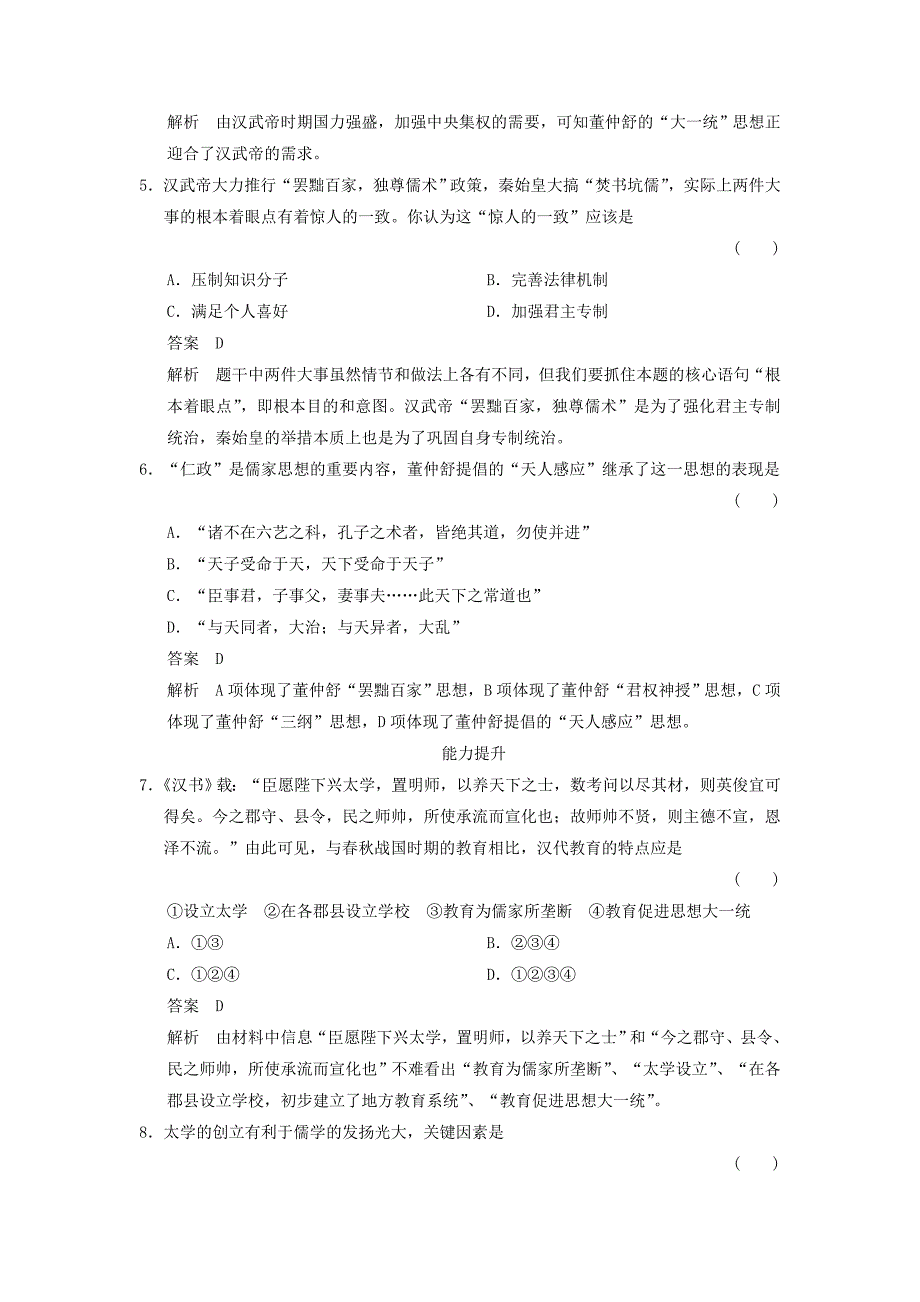 解析　由汉武帝时期国力强盛，加强中央集权的需要，可知董仲舒的“大一统”思想正迎合了汉武帝的需求。

5．汉武帝大力推行“罢黜百家，独尊儒术”政策，秦始皇大搞“焚书坑儒”，实际上两件大事的根本着眼点有着惊人的一致。你认为这“惊人的一致”应该是

（　）

A．压制知识分子　　　　B．完善法律机制

C．满足个人喜好　　　　D．加强君主专制

答案　D

解析　题干中两件大事虽然情节和做法上各有不同，但我们要抓住本题的核心语句“根本着眼点”，即根本目的和意图。汉武帝“罢黜百家，独尊儒术”是为了强化君主专制统治，秦始皇的举措本质上也是为了巩固自身专制统治。

6．“仁政”是儒家思想的重要内容，董仲舒提倡的“天人感应”继承了这一思想的表现是

（　）

A．“诸不在六艺之科，孔子之术者，皆绝其道，勿使并进”

B．“天子受命于天，天下受命于天子”

C．“臣事君，子事父，妻事夫……此天下之常道也”

D．“与天同者，大治；与天异者，大乱”

答案　D

解析　A项体现了董仲舒“罢黜百家”思想，B项体现了董仲舒“君权神授”思想，C项体现了董仲舒“三纲”思想，D项体现了董仲舒提倡的“天人感应”思想。

能力提升

7．《汉书》载：“臣愿陛下兴太学，置明师，以养天下之士，数考问以尽其材，则英俊宜可得矣。今之郡守、县令，民之师帅，所使承流而宣化也；故师帅不贤，则主德不宣，恩泽不流。”由此可见，与春秋战国时期的教育相比，汉代教育的特点应是

（　）

①设立太学　②在各郡县设立学校　③教育为儒家所垄断　④教育促进思想大一统

A．①③　　　　B．②③④

C．①②④　　　　D．①②③④

答案　D

解析　由材料中信息“臣愿陛下兴太学，置明师，以养天下之士”和“今之郡守、县令、民之师帅，所使承流而宣化也”不难看出“教育为儒家所垄断”、“太学设立”、“在各郡县设立学校，初步建立了地方教育系统”、“教育促进思想大一统”。

8．太学的创立有利于儒学的发扬光大，关键因素是

（　）